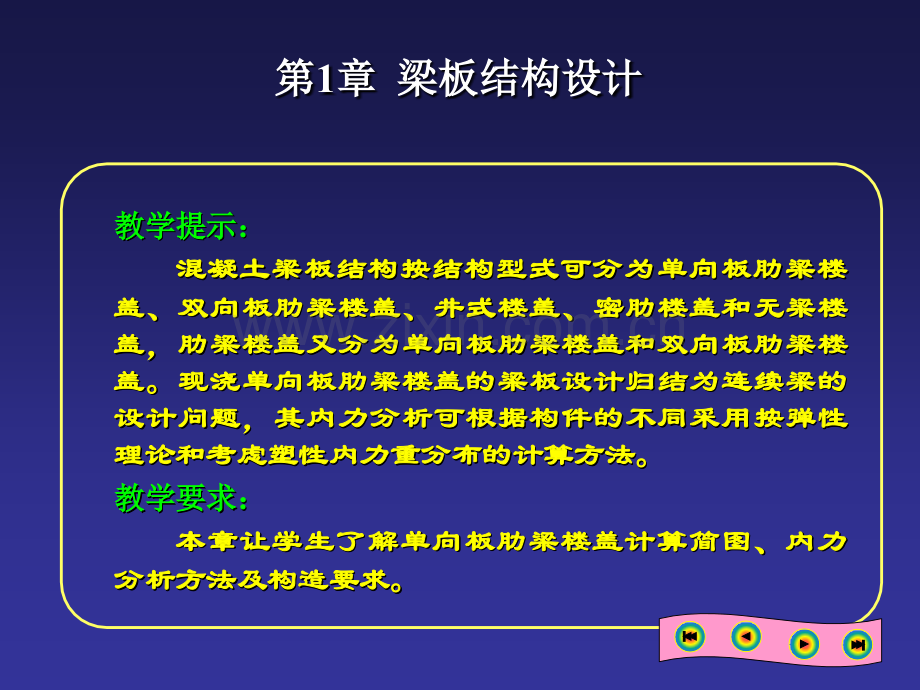 第1章 梁板结构设计

教学提示：

混凝土梁板结构按结构型式可分为单向板肋梁楼盖、双向板肋梁楼盖、井式楼盖、密肋楼盖和无梁楼盖，肋梁楼盖又分为单向板肋梁楼盖和双向板肋梁楼盖。现浇单向板肋梁楼盖的梁板设计归结为连续梁的设计问题，其内力分析可根据构件的不同采用按弹性理论和考虑塑性内力重分布的计算方法。

教学要求：

本章让学生了解单向板肋梁楼盖计算简图、内力分析方法及构造要求。